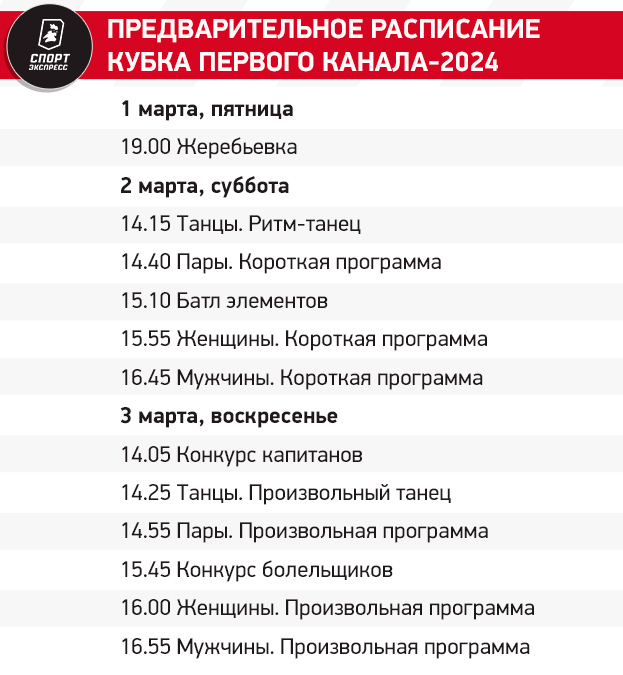 СПОРТ ЭКСПРЕСС

ПРЕДВАРИТЕЛЬНОЕ РАСПИСАНИЕ КУБКА ПЕРВОГО КАНАЛА-2024

1 марта, пятница

19.00 Жеребьевка

2 марта, суббота

14.15 Танцы. Ритм-танец

14.40 Пары. Короткая программа

15.10 Батл элементов

15.55 Женщины. Короткая программа

16.45 Мужчины. Короткая программа

3 марта, воскресенье

14.05 Конкурс капитанов

14.25 Танцы. Произвольный танец

14.55 Пары. Произвольная программа

15.45 Конкурс болельщиков

16.00 Женщины. Произвольная программа

16.55 Мужчины. Произвольная программа